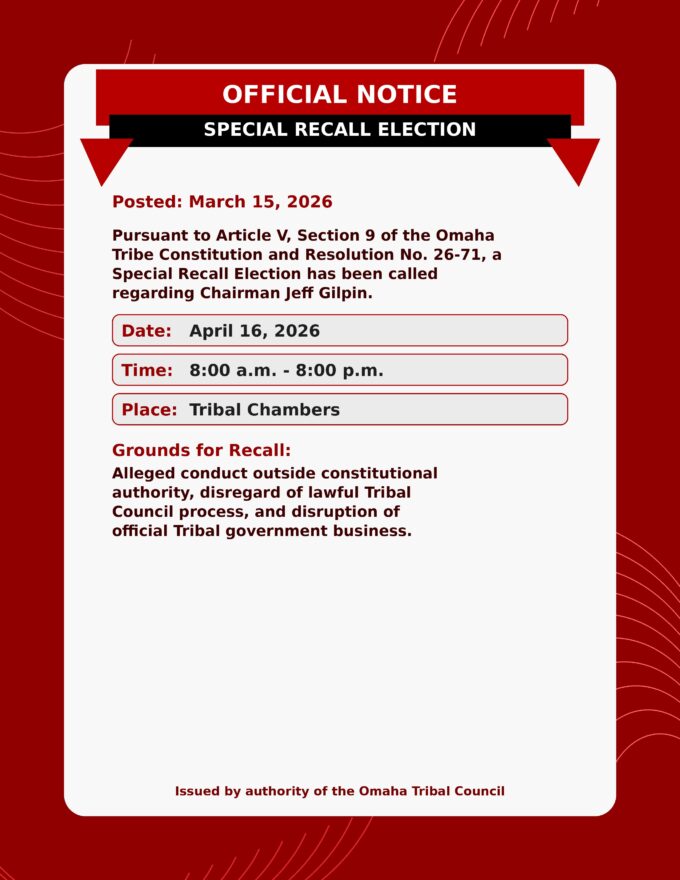 OFFICIAL NOTICE

SPECIAL RECALL ELECTION

Posted: March 15, 2026

Pursuant to Article V, Section 9 of the Omaha Tribe Constitution and Resolution No. 26-71, a Special Recall Election has been called regarding Chairman Jeff Gilpin.

Date: April 16, 2026

Time: 8:00 a.m. - 8:00 p.m.

Place: Tribal Chambers

Grounds for Recall:

Alleged conduct outside constitutional authority, disregard of lawful Tribal Council process, and disruption of official Tribal government business.

Issued by authority of the Omaha Tribal Council